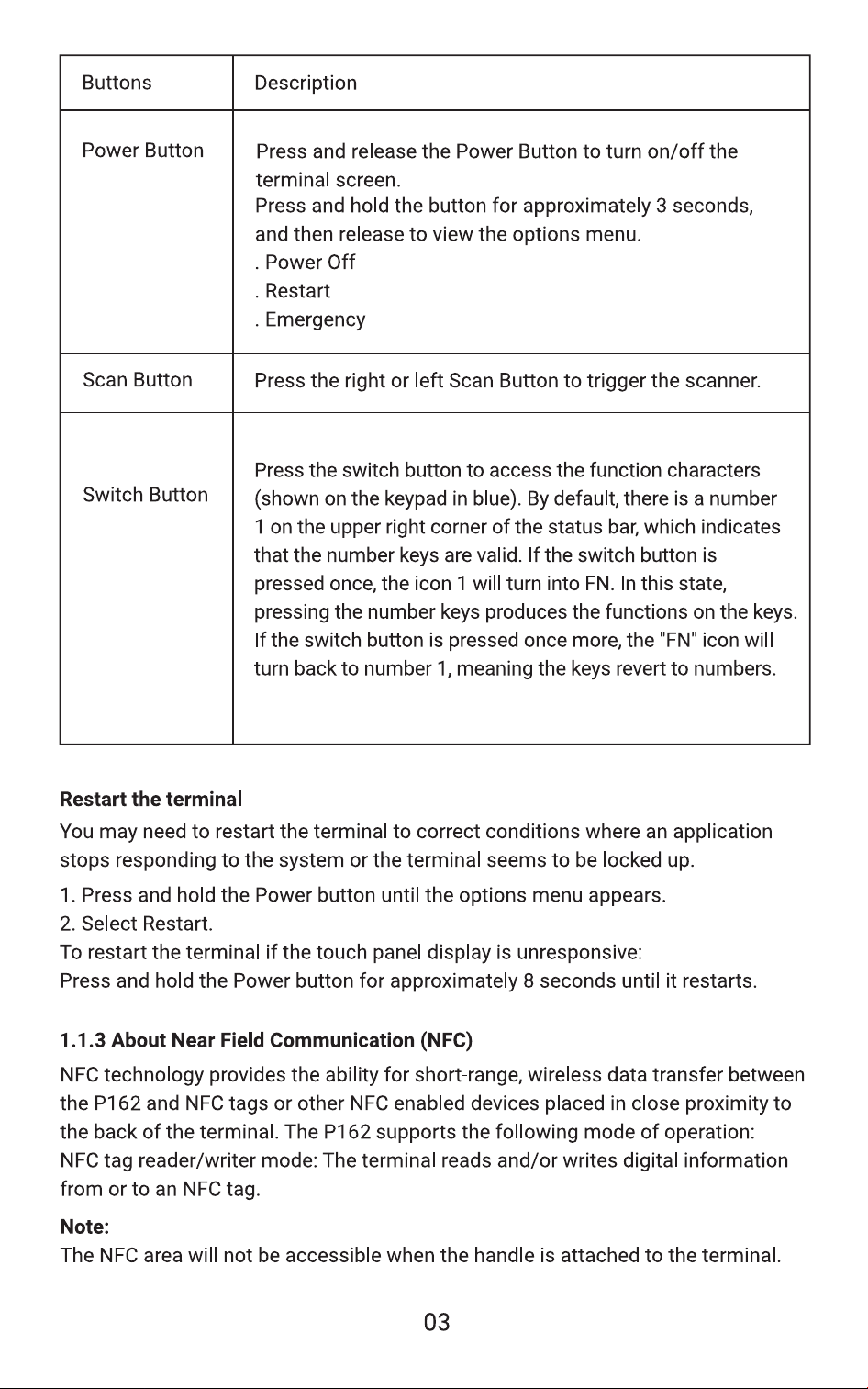 | Buttons | Description |
|---|---|
| Power Button | Press and release the Power Button to turn on/off the terminal screen. Press and hold the button for approximately 3 seconds, and then release to view the options menu. . Power Off . Restart . Emergency |
| Scan Button | Press the right or left Scan Button to trigger the scanner. |
| Switch Button | Press the switch button to access the function characters (shown on the keypad in blue). By default, there is a number 1 on the upper right corner of the status bar, which indicates that the number keys are valid. If the switch button is pressed once, the icon 1 will turn into FN. In this state, pressing the number keys produces the functions on the keys. If the switch button is pressed once more, the "FN" icon will turn back to number 1, meaning the keys revert to numbers. |

Restart the terminal

You may need to restart the terminal to correct conditions where an application stops responding to the system or the terminal seems to be locked up.

1. Press and hold the Power button until the options menu appears.
2. Select Restart.
To restart the terminal if the touch panel display is unresponsive:
Press and hold the Power button for approximately 8 seconds until it restarts.

1.1.3 About Near Field Communication (NFC)

NFC technology provides the ability for short-range, wireless data transfer between the P162 and NFC tags or other NFC enabled devices placed in close proximity to the back of the terminal. The P162 supports the following mode of operation:
NFC tag reader/writer mode: The terminal reads and/or writes digital information from or to an NFC tag.

Note:
The NFC area will not be accessible when the handle is attached to the terminal.

03